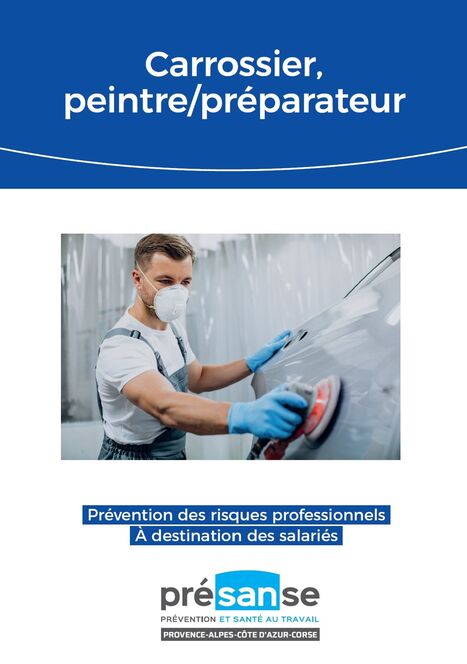 Carrossier, peintre/préparateur

Prévention des risques professionnels
À destination des salariés

présanse
PRÉVENTION ET SANTÉ AU TRAVAIL
PROVENCE-ALPES-CÔTE D'AZUR-CORSE